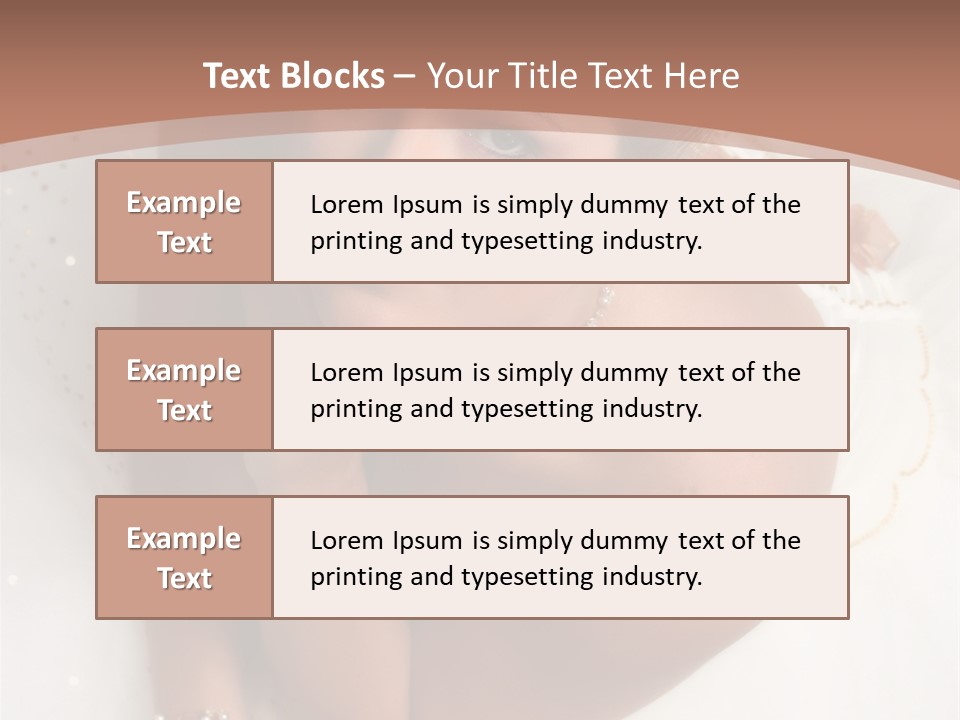 Text Blocks – Your Title Text Here

Example Text

Lorem Ipsum is simply dummy text of the printing and typesetting industry.

Example Text

Lorem Ipsum is simply dummy text of the printing and typesetting industry.

Example Text

Lorem Ipsum is simply dummy text of the printing and typesetting industry.